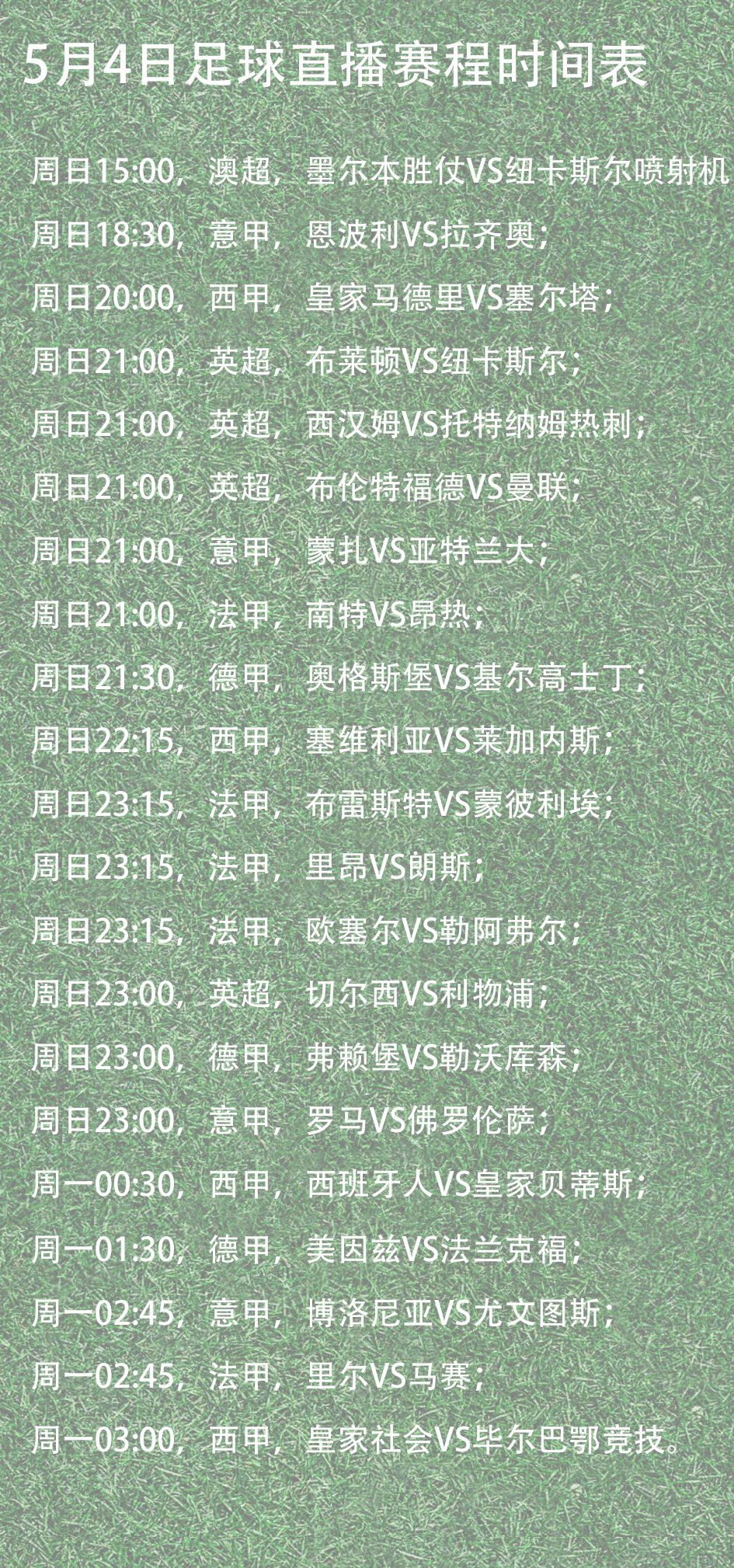 5月4日足球直播赛程时间表

周日15:00，澳超，墨尔本胜仗VS纽卡斯尔喷射机

周日18:30，意甲，恩波利VS拉齐奥；

周日20:00，西甲，皇家马德里VS塞尔塔；

周日21:00，英超，布莱顿VS纽卡斯尔；

周日21:00，英超，西汉姆VS托特纳姆热刺；

周日21:00，英超，布伦特福德VS曼联；

周日21:00，意甲，蒙扎VS亚特兰大；

周日21:00，法甲，南特VS昂热；

周日21:30，德甲，奥格斯堡VS基尔高士丁；

周日22:15，西甲，塞维利亚VS莱加内斯；

周日23:15，法甲，布雷斯特VS蒙彼利埃；

周日23:15，法甲，里昂VS朗斯；

周日23:15，法甲，欧塞尔VS勒阿弗尔；

周日23:00，英超，切尔西VS利物浦；

周日23:00，德甲，弗赖堡VS勒沃库森；

周日23:00，意甲，罗马VS佛罗伦萨；

周一00:30，西甲，西班牙人VS皇家贝蒂斯；

周一01:30，德甲，美因兹VS法兰克福；

周一02:45，意甲，博洛尼亚VS尤文图斯；

周一02:45，法甲，里尔VS马赛；

周一03:00，西甲，皇家社会VS毕尔巴鄂竞技。